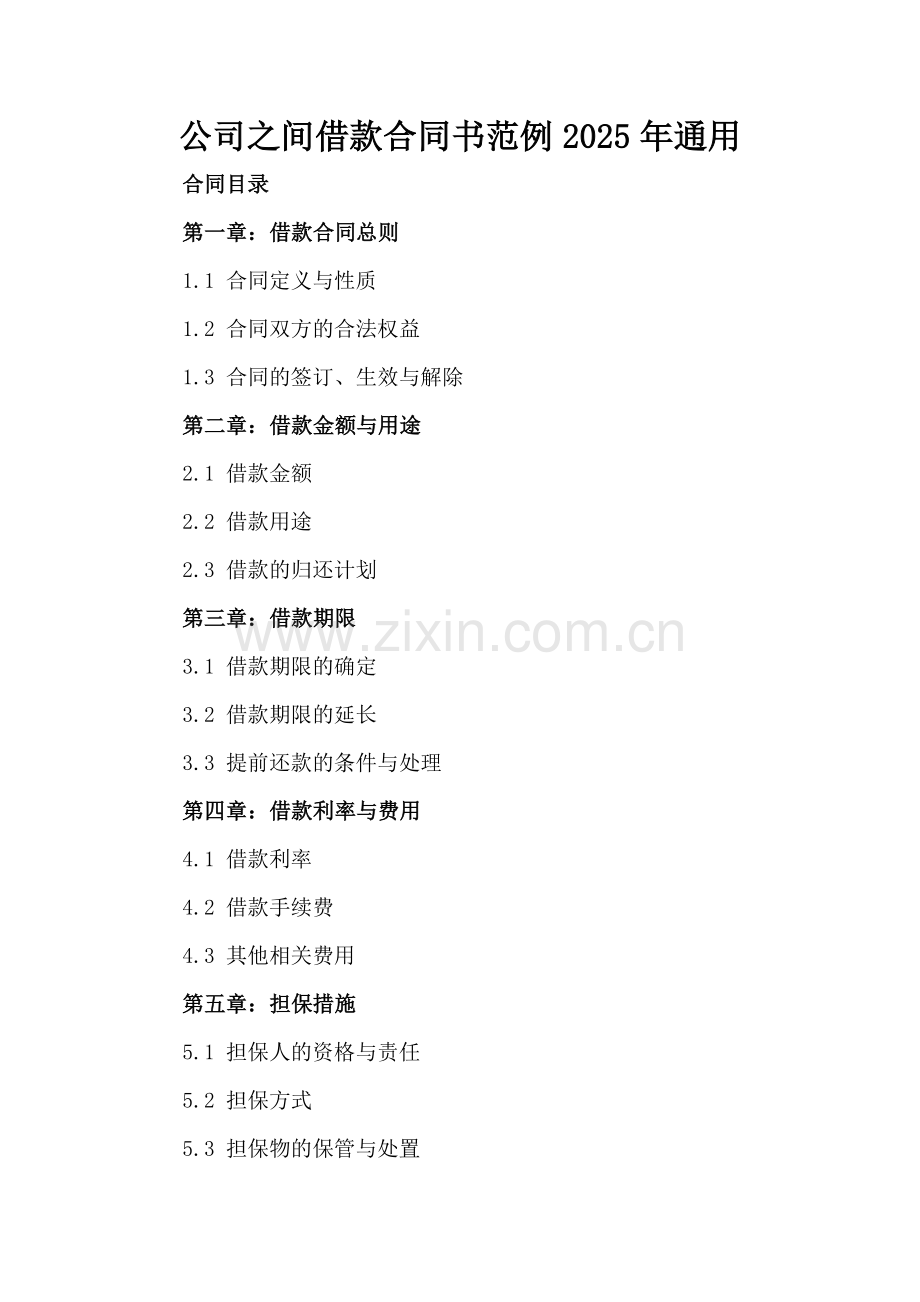 公司之间借款合同书范例2025年通用

合同目录

第一章：借款合同总则

1.1 合同定义与性质

1.2 合同双方的合法权益

1.3 合同的签订、生效与解除

第二章：借款金额与用途

2.1 借款金额

2.2 借款用途

2.3 借款的归还计划

第三章：借款期限

3.1 借款期限的确定

3.2 借款期限的延长

3.3 提前还款的条件与处理

第四章：借款利率与费用

4.1 借款利率

4.2 借款手续费

4.3 其他相关费用

第五章：担保措施

5.1 担保人的资格与责任

5.2 担保方式

5.3 担保物的保管与处置

www.zixin.com.cn